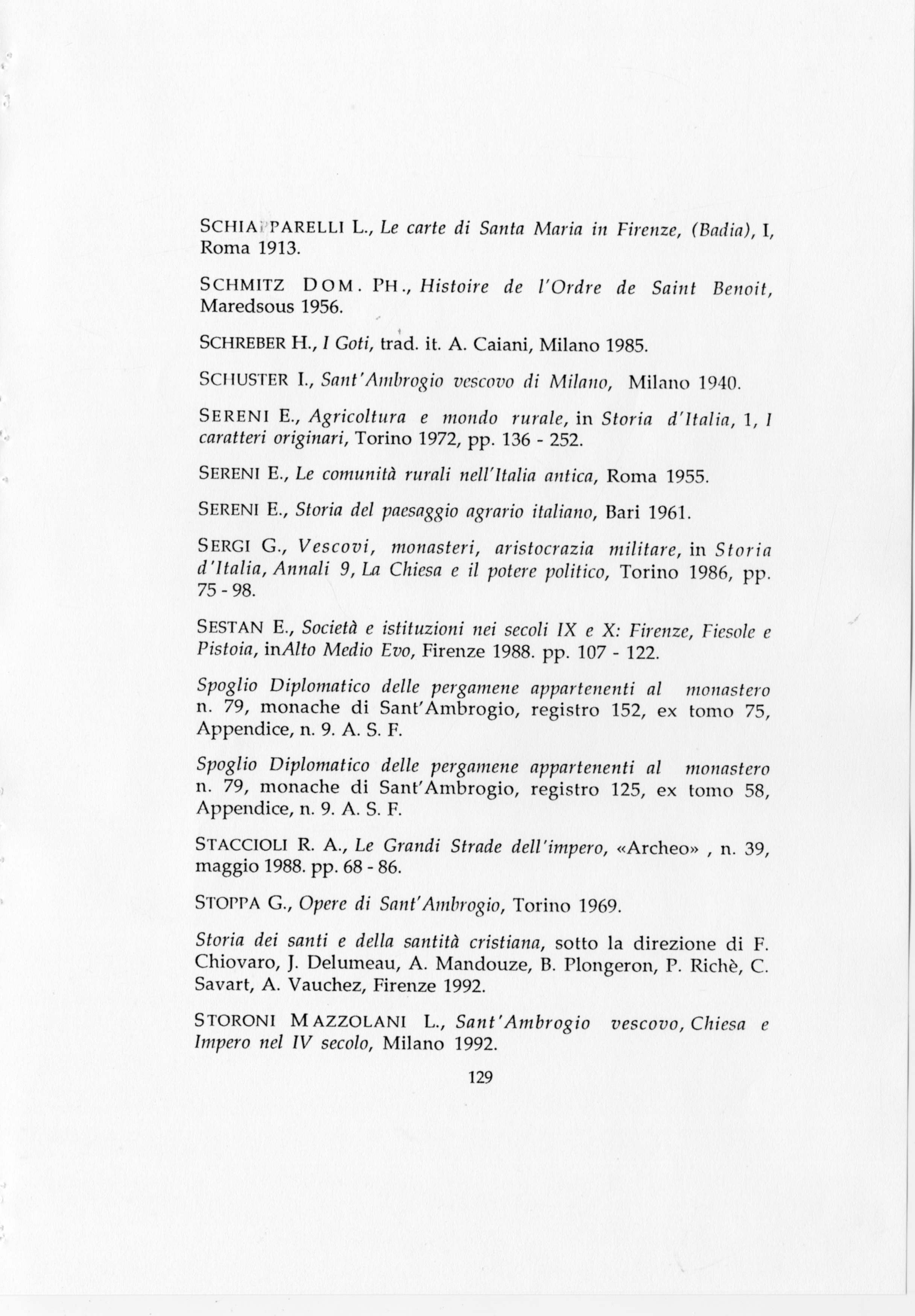 SCHIAPPARELLI L., Le carte di Santa Maria in Firenze, (Badia), I, Roma 1913.

SCHMITZ DOM. PH., Histoire de l'Ordre de Saint Benoit, Maredsous 1956.

SCHREBER H., I Goti, trad. it. A. Caiani, Milano 1985.

SCHUSTER I., Sant'Ambrogio vescovo di Milano, Milano 1940.

SERENI E., Agricoltura e mondo rurale, in Storia d'Italia, 1, I caratteri originari, Torino 1972, pp. 136 - 252.

SERENI E., Le comunità rurali nell'Italia antica, Roma 1955.

SERENI E., Storia del paesaggio agrario italiano, Bari 1961.

SERGI G., Vescovi, monasteri, aristocrazia militare, in Storia d'Italia, Annali 9, La Chiesa e il potere politico, Torino 1986, pp. 75 - 98.

SESTAN E., Società e istituzioni nei secoli IX e X: Firenze, Fiesole e Pistoia, inAlto Medio Evo, Firenze 1988. pp. 107 - 122.

Spoglio Diplomatico delle pergamene appartenenti al monastero n. 79, monache di Sant'Ambrogio, registro 152, ex tomo 75, Appendice, n. 9. A. S. F.

Spoglio Diplomatico delle pergamene appartenenti al monastero n. 79, monache di Sant'Ambrogio, registro 125, ex tomo 58, Appendice, n. 9. A. S. F.

STACCIOLI R. A., Le Grandi Strade dell'impero, «Archeo» , n. 39, maggio 1988. pp. 68 - 86.

STOPPA G., Opere di Sant'Ambrogio, Torino 1969.

Storia dei santi e della santità cristiana, sotto la direzione di F. Chiovaro, J. Delumeau, A. Mandouze, B. Plongeron, P. Richè, C. Savart, A. Vauchez, Firenze 1992.

STORONI MAZZOLANI L., Sant'Ambrogio vescovo, Chiesa e Impero nel IV secolo, Milano 1992.

129